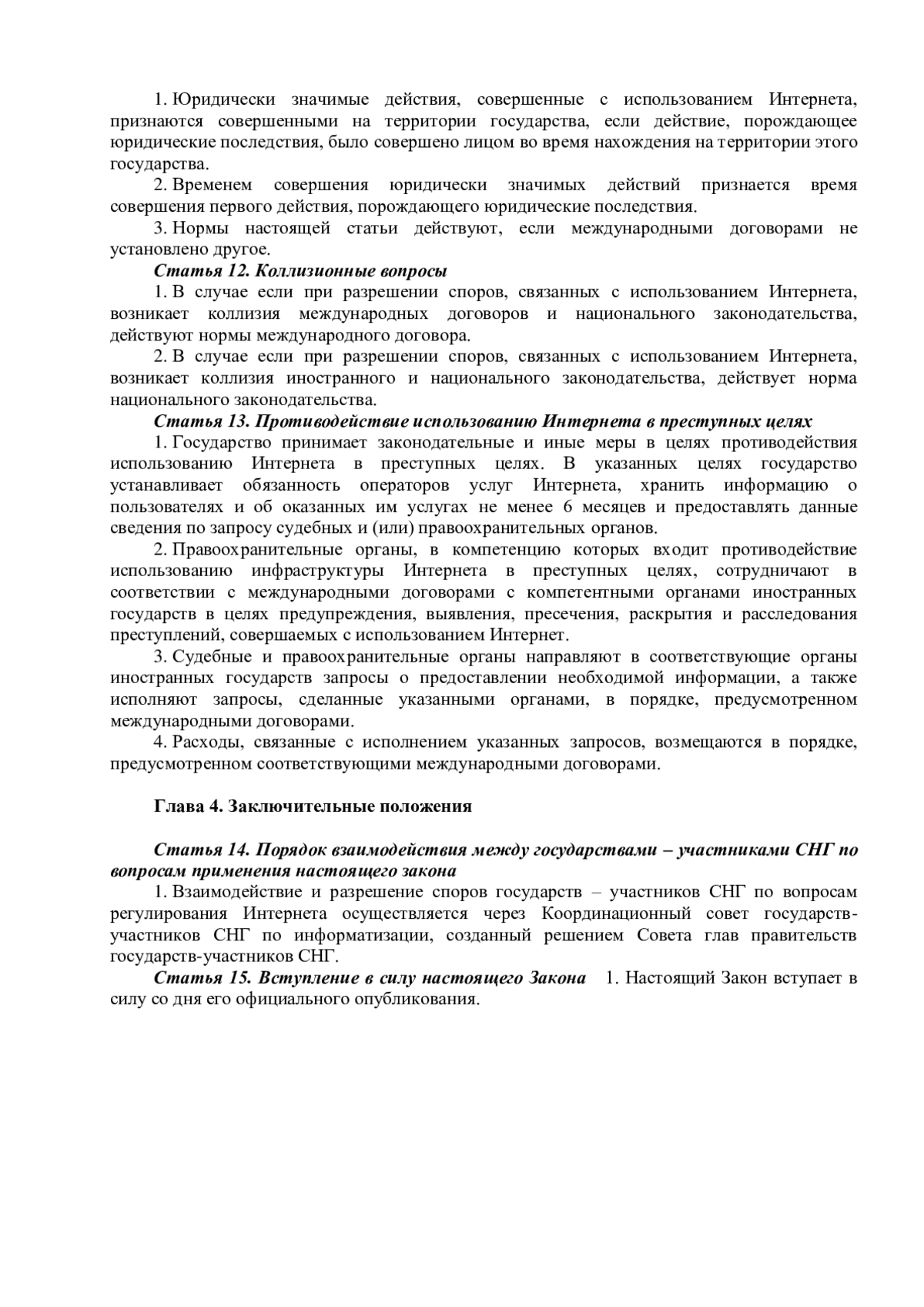 1. Юридически значимые действия, совершенные с использованием Интернета, признаются совершенными на территории государства, если действие, порождающее юридические последствия, было совершено лицом во время нахождения на территории этого государства.

2. Временем совершения юридически значимых действий признается время совершения первого действия, порождающего юридические последствия.

3. Нормы настоящей статьи действуют, если международными договорами не установлено другое.

Статья 12. Коллизионные вопросы

1. В случае если при разрешении споров, связанных с использованием Интернета, возникает коллизия международных договоров и национального законодательства, действуют нормы международного договора.

2. В случае если при разрешении споров, связанных с использованием Интернета, возникает коллизия иностранного и национального законодательства, действует норма национального законодательства.

Статья 13. Противодействие использованию Интернета в преступных целях

1. Государство принимает законодательные и иные меры в целях противодействия использованию Интернета в преступных целях. В указанных целях государство устанавливает обязанность операторов услуг Интернета, хранить информацию о пользователях и об оказанных им услугах не менее 6 месяцев и предоставлять данные сведения по запросу судебных и (или) правоохранительных органов.

2. Правоохранительные органы, в компетенцию которых входит противодействие использованию инфраструктуры Интернета в преступных целях, сотрудничают в соответствии с международными договорами с компетентными органами иностранных государств в целях предупреждения, выявления, пресечения, раскрытия и расследования преступлений, совершаемых с использованием Интернет.

3. Судебные и правоохранительные органы направляют в соответствующие органы иностранных государств запросы о предоставлении необходимой информации, а также исполняют запросы, сделанные указанными органами, в порядке, предусмотренном международными договорами.

4. Расходы, связанные с исполнением указанных запросов, возмещаются в порядке, предусмотренном соответствующими международными договорами.

Глава 4. Заключительные положения

Статья 14. Порядок взаимодействия между государствами – участниками СНГ по вопросам применения настоящего закона

1. Взаимодействие и разрешение споров государств – участников СНГ по вопросам регулирования Интернета осуществляется через Координационный совет государств-участников СНГ по информатизации, созданный решением Совета глав правительств государств-участников СНГ.

Статья 15. Вступление в силу настоящего Закона 1. Настоящий Закон вступает в силу со дня его официального опубликования.